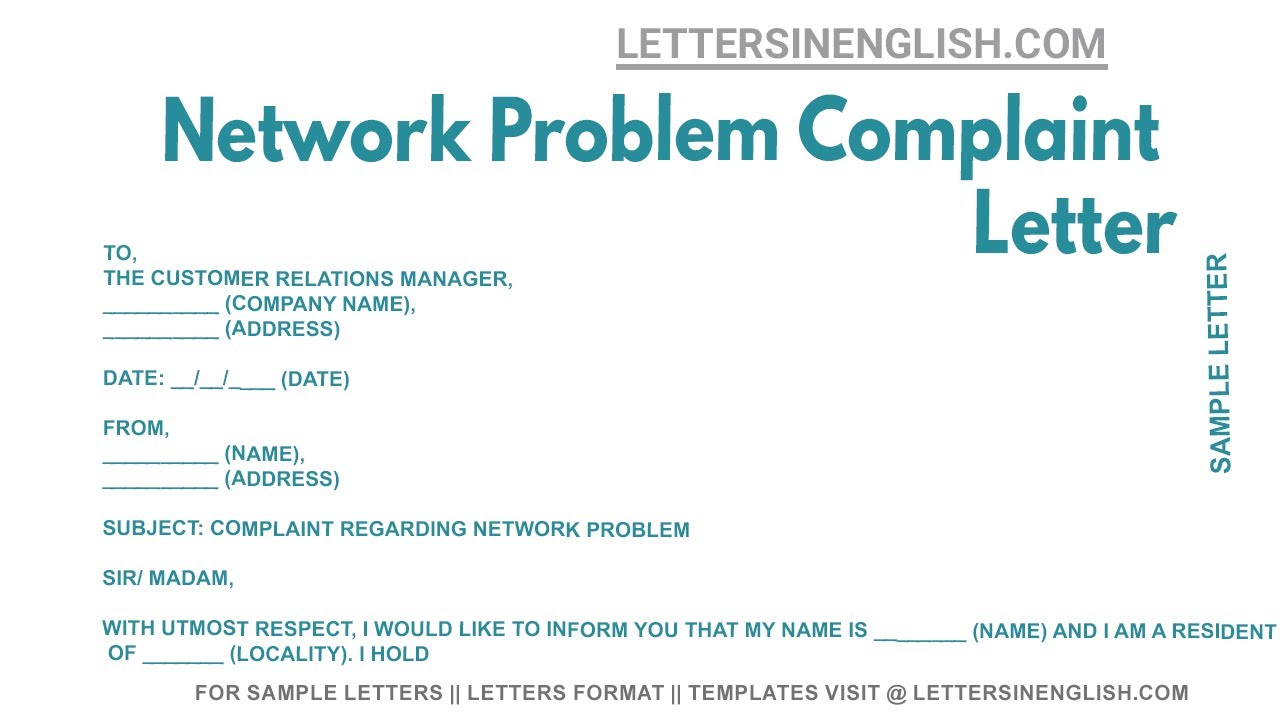 LETTERSINENGLISH.COM

Network Problem Complaint Letter

SAMPLE LETTER

TO,
THE CUSTOMER RELATIONS MANAGER,
__________ (COMPANY NAME),
__________ (ADDRESS)

DATE: __/__/____ (DATE)

FROM,
__________ (NAME),
__________ (ADDRESS)

SUBJECT: COMPLAINT REGARDING NETWORK PROBLEM

SIR/ MADAM,

WITH UTMOST RESPECT, I WOULD LIKE TO INFORM YOU THAT MY NAME IS ________ (NAME) AND I AM A RESIDENT OF _______ (LOCALITY). I HOLD

FOR SAMPLE LETTERS || LETTERS FORMAT || TEMPLATES VISIT @ LETTERSINENGLISH.COM